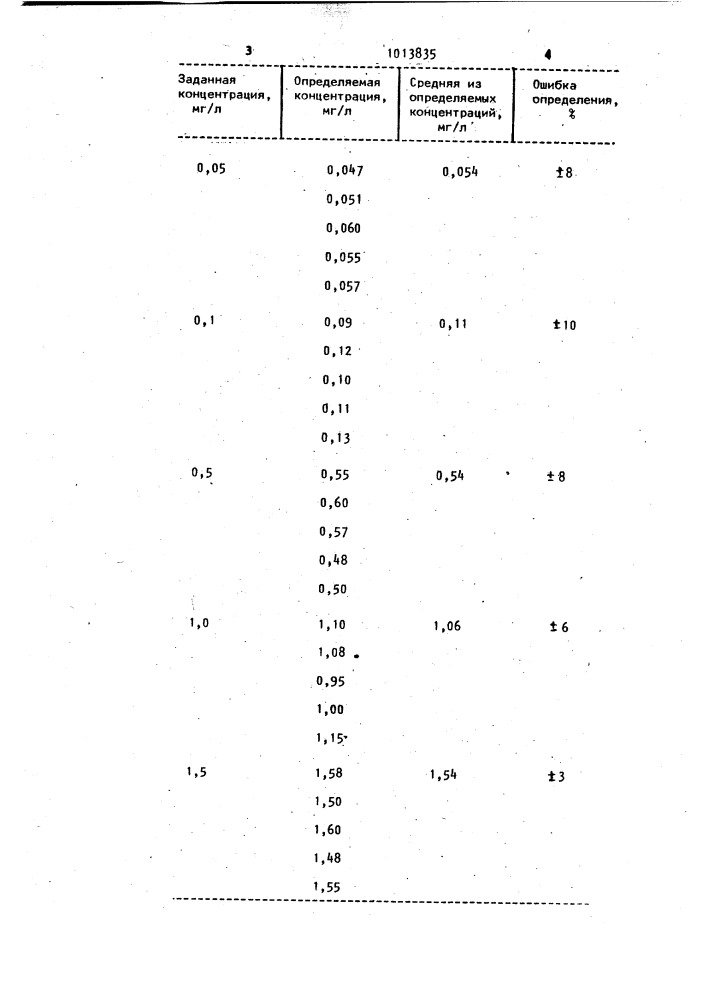 3 1013835 4

| Заданная концентрация, мг/л | Определяемая концентрация, мг/л | Средняя из определяемых концентраций, мг/л | Ошибка определения, % |
|---|---|---|---|
| 0,05 | 0,047 | 0,054 | ±8 |
| | 0,051 | | |
| | 0,060 | | |
| | 0,055 | | |
| | 0,057 | | |
| 0,1 | 0,09 | 0,11 | ±10 |
| | 0,12 | | |
| | 0,10 | | |
| | 0,11 | | |
| | 0,13 | | |
| 0,5 | 0,55 | 0,54 | ±8 |
| | 0,60 | | |
| | 0,57 | | |
| | 0,48 | | |
| | 0,50 | | |
| 1,0 | 1,10 | 1,06 | ±6 |
| | 1,08 | | |
| | 0,95 | | |
| | 1,00 | | |
| | 1,15 | | |
| 1,5 | 1,58 | 1,54 | ±3 |
| | 1,50 | | |
| | 1,60 | | |
| | 1,48 | | |
| | 1,55 | | |